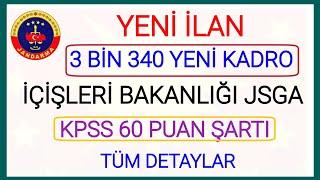 JANDARMA

YENİ İLAN

3 BİN 340 YENİ KADRO

İÇİŞLERİ BAKANLIĞI JSGA

KPSS 60 PUAN ŞARTI

TÜM DETAYLAR